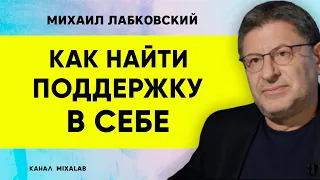 МИХАИЛ ЛАБКОВСКИЙ

КАК НАЙТИ ПОДДЕРЖКУ В СЕБЕ

КАНАЛ MIXALAB